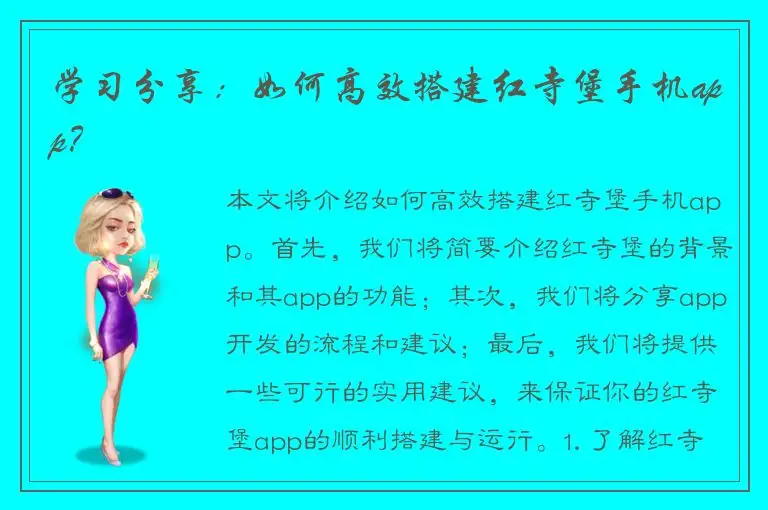 学习分享：如何高效搭建红寺堡手机app?

本文将介绍如何高效搭建红寺堡手机app。首先，我们将简要介绍红寺堡的背景和其app的功能；其次，我们将分享app开发的流程和建议；最后，我们将提供一些可行的实用建议，来保证你的红寺堡app的顺利搭建与运行。1. 了解红寺